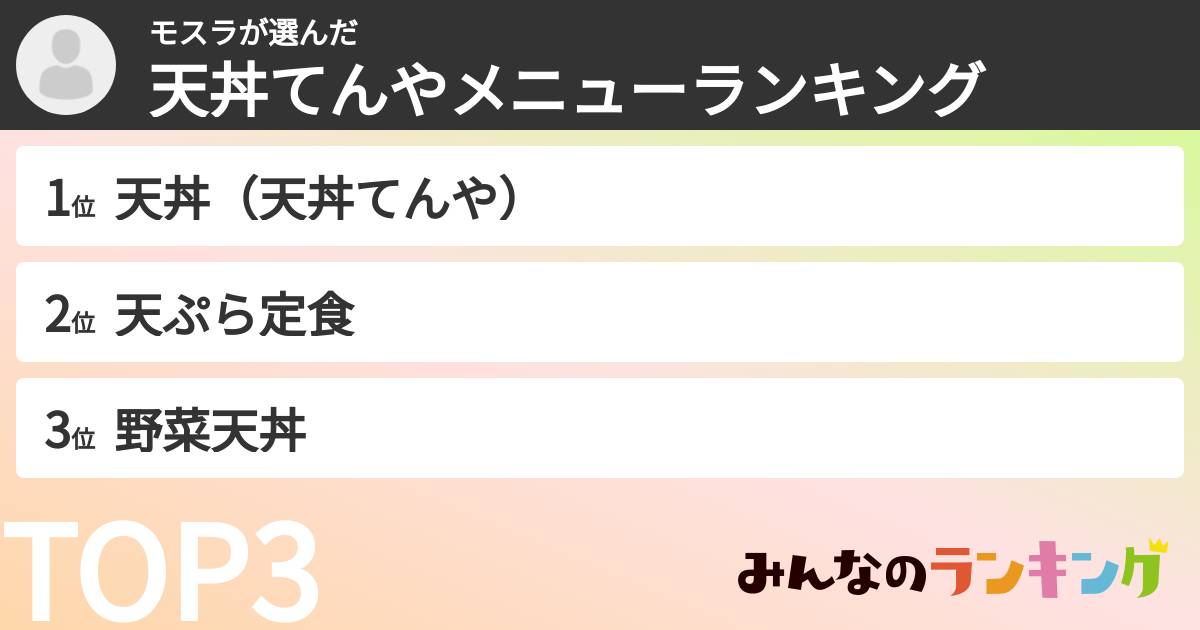 モスラが選んだ
天丼てんやメニューランキング

1位 天丼（天丼てんや）

2位 天ぷら定食

3位 野菜天丼

TOP3

みんなのランキング